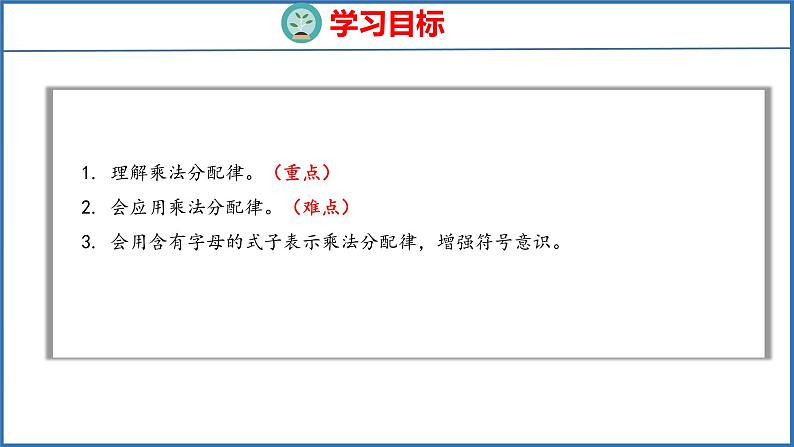 学习目标

1. 理解乘法分配律。（重点）

2. 会应用乘法分配律。（难点）

3. 会用含有字母的式子表示乘法分配律，增强符号意识。